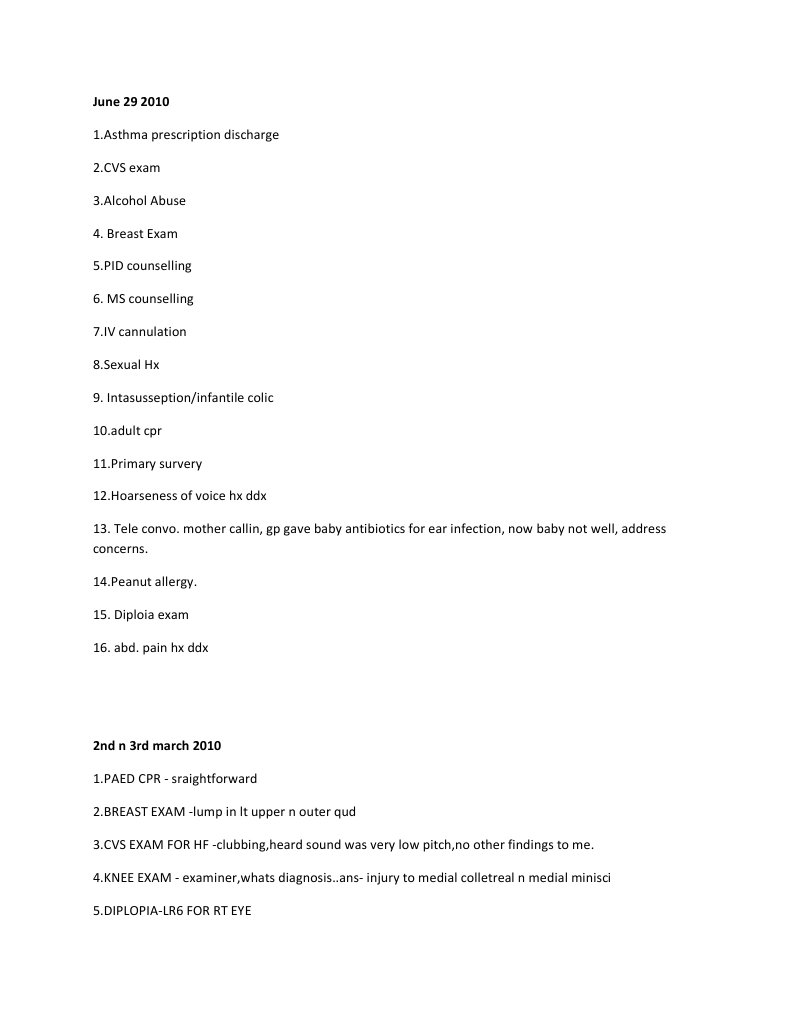 June 29 2010

1.Asthma prescription discharge

2.CVS exam

3.Alcohol Abuse

4. Breast Exam

5.PID counselling

6. MS counselling

7.IV cannulation

8.Sexual Hx

9. Intasusseption/infantile colic

10.adult cpr

11.Primary survery

12.Hoarseness of voice hx ddx

13. Tele convo. mother callin, gp gave baby antibiotics for ear infection, now baby not well, address concerns.

14.Peanut allergy.

15. Diploia exam

16. abd. pain hx ddx

2nd n 3rd march 2010

1.PAED CPR - sraightforward

2.BREAST EXAM -lump in lt upper n outer qud

3.CVS EXAM FOR HF -clubbing,heard sound was very low pitch,no other findings to me.

4.KNEE EXAM - examiner,whats diagnosis..ans- injury to medial colletreal n medial minisci

5.DIPLOPIA-LR6 FOR RT EYE